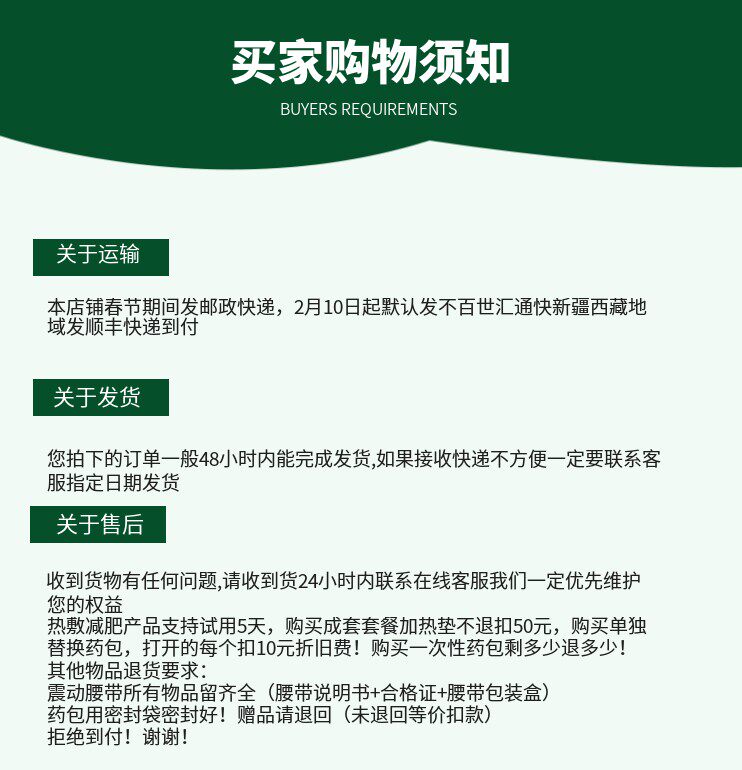 买家购物须知

BUYERS REQUIREMENTS

关于运输

本店铺春节期间发邮政快递，2月10日起默认发不百世汇通快新疆西藏地域发顺丰快递到付

关于发货

您拍下的订单一般48小时内能完成发货,如果接收快递不方便一定要联系客服指定日期发货

关于售后

收到货物有任何问题,请收到货24小时内联系在线客服我们一定优先维护您的权益
热敷减肥产品支持试用5天，购买成套套餐加热垫不退扣50元，购买单独替换药包，打开的每个扣10元折旧费！购买一次性药包剩多少退多少！
其他物品退货要求：
震动腰带所有物品留齐全（腰带说明书+合格证+腰带包装盒）
药包用密封袋密封好！赠品请退回（未退回等价扣款）
拒绝到付！谢谢！